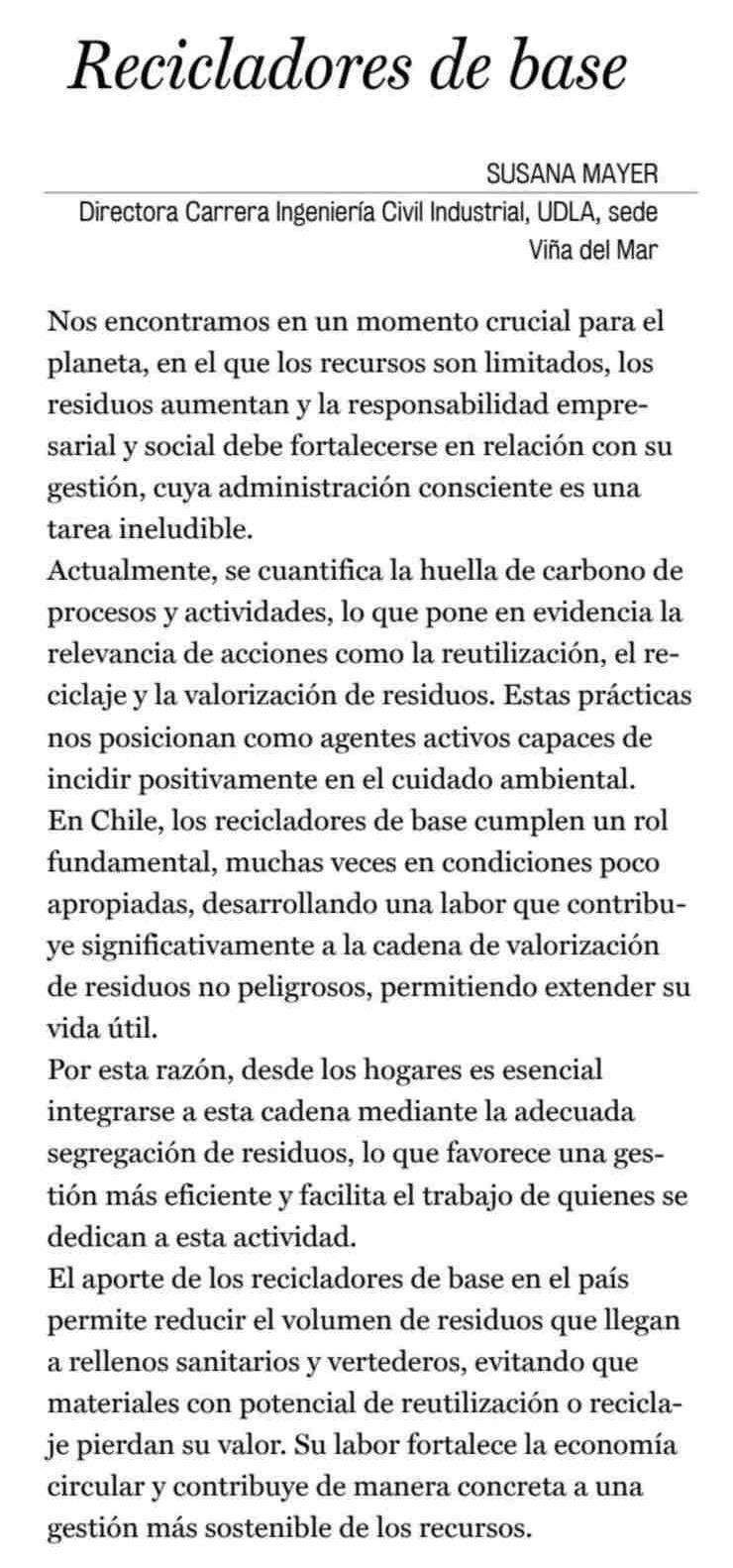 Recicladores de base

SUSANA MAYER

Directora Carrera Ingeniería Civil Industrial, UDLA, sede Viña del Mar

Nos encontramos en un momento crucial para el planeta, en el que los recursos son limitados, los residuos aumentan y la responsabilidad empresarial y social debe fortalecerse en relación con su gestión, cuya administración consciente es una tarea ineludible.

Actualmente, se cuantifica la huella de carbono de procesos y actividades, lo que pone en evidencia la relevancia de acciones como la reutilización, el reciclaje y la valorización de residuos. Estas prácticas nos posicionan como agentes activos capaces de incidir positivamente en el cuidado ambiental.

En Chile, los recicladores de base cumplen un rol fundamental, muchas veces en condiciones poco apropiadas, desarrollando una labor que contribuye significativamente a la cadena de valorización de residuos no peligrosos, permitiendo extender su vida útil.

Por esta razón, desde los hogares es esencial integrarse a esta cadena mediante la adecuada segregación de residuos, lo que favorece una gestión más eficiente y facilita el trabajo de quienes se dedican a esta actividad.

El aporte de los recicladores de base en el país permite reducir el volumen de residuos que llegan a rellenos sanitarios y vertederos, evitando que materiales con potencial de reutilización o reciclaje pierdan su valor. Su labor fortalece la economía circular y contribuye de manera concreta a una gestión más sostenible de los recursos.